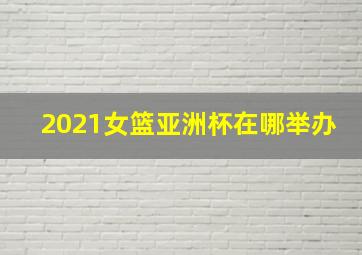 2021女篮亚洲杯在哪举办